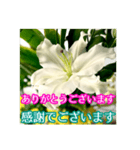 ありがとうございます

感謝でございます